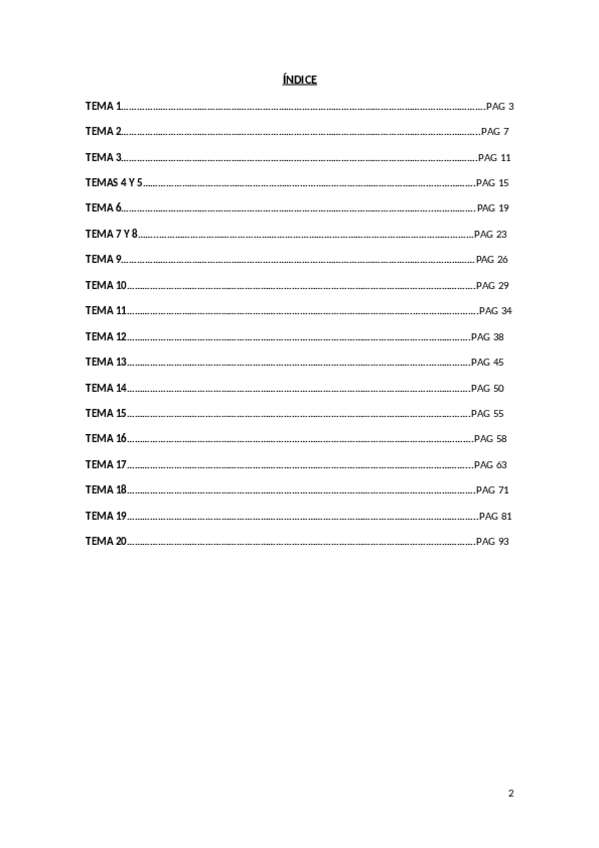 ÍNDICE

TEMA 1 PAG 3

TEMA 2 PAG 7

TEMA 3 PAG 11

TEMAS 4 Y 5 PAG 15

TEMA 6 PAG 19

TEMA 7 Y 8 PAG 23

TEMA 9 PAG 26

TEMA 10 PAG 29

TEMA 11 PAG 34

TEMA 12 PAG 38

TEMA 13 PAG 45

TEMA 14 PAG 50

TEMA 15 PAG 55

TEMA 16 PAG 58

TEMA 17 PAG 63

TEMA 18 PAG 71

TEMA 19 PAG 81

TEMA 20 PAG 93

2